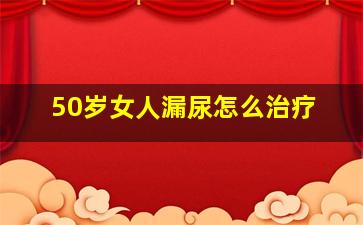 50岁女人漏尿怎么治疗